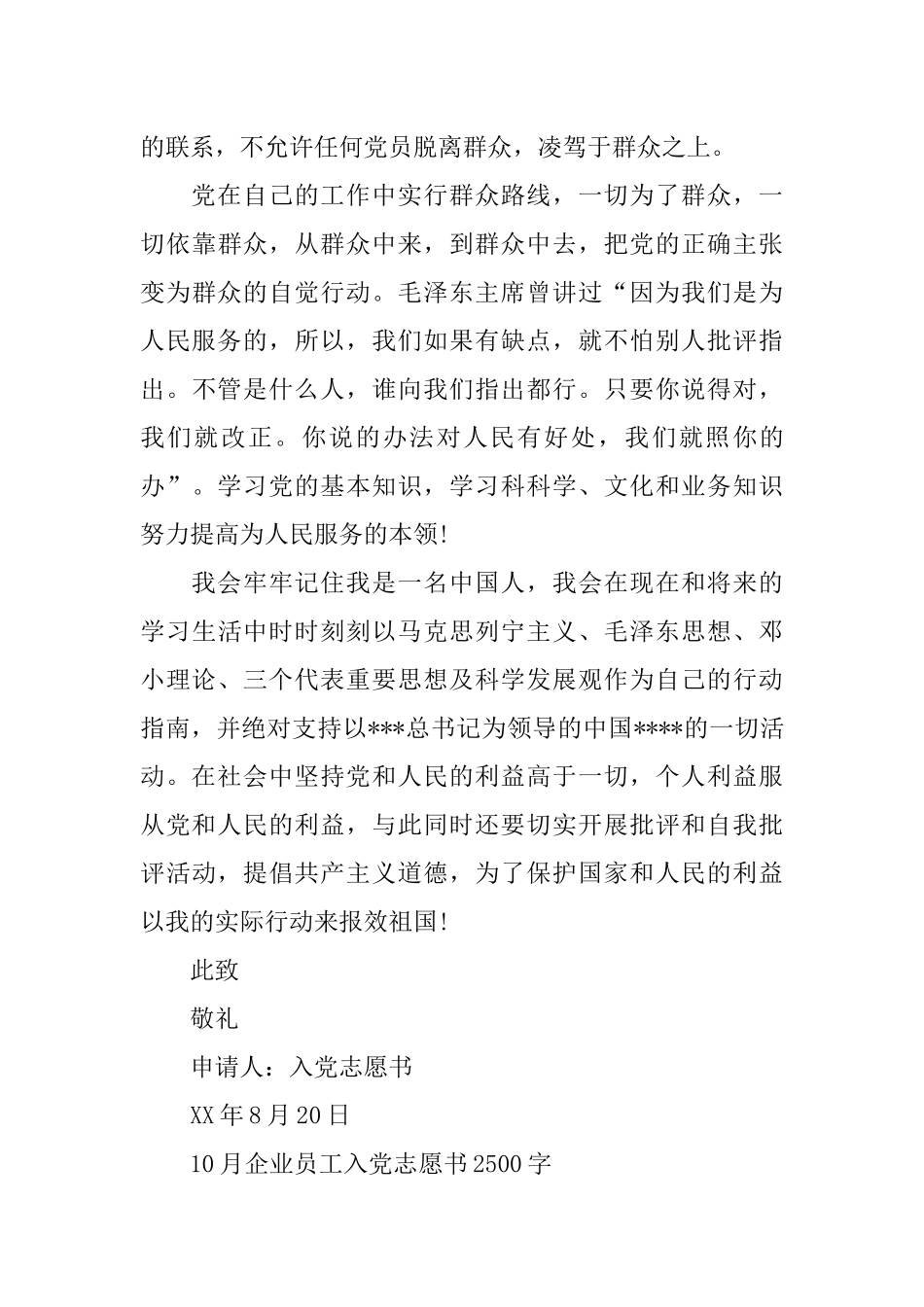 的联系，不允许任何党员脱离群众，凌驾于群众之上。

党在自己的工作中实行群众路线，一切为了群众，一切依靠群众，从群众中来，到群众中去，把党的正确主张变为群众的自觉行动。毛泽东主席曾讲过“因为我们是为人民服务的，所以，我们如果有缺点，就不怕别人批评指出。不管是什么人，谁向我们指出都行。只要你说得对，我们就改正。你说的办法对人民有好处，我们就照你的办”。学习党的基本知识，学习科科学、文化和业务知识努力提高为人民服务的本领!

我会牢牢记住我是一名中国人，我会在现在和将来的学习生活中时时刻刻以马克思列宁主义、毛泽东思想、邓小理论、三个代表重要思想及科学发展观作为自己的行动指南，并绝对支持以***总书记为领导的中国****的一切活动。在社会中坚持党和人民的利益高于一切，个人利益服从党和人民的利益，与此同时还要切实开展批评和自我批评活动，提倡共产主义道德，为了保护国家和人民的利益以我的实际行动来报效祖国!

此致

敬礼

申请人：入党志愿书

XX年8月20日

10月企业员工入党志愿书2500字